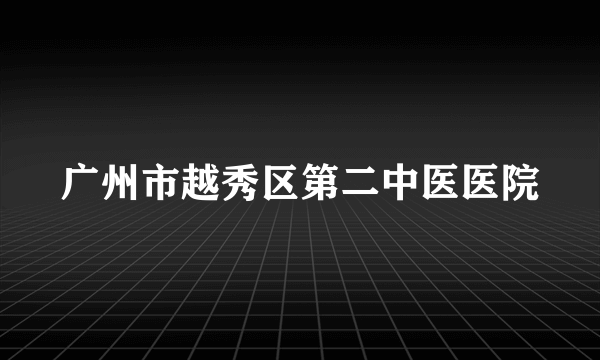 广州市越秀区第二中医医院